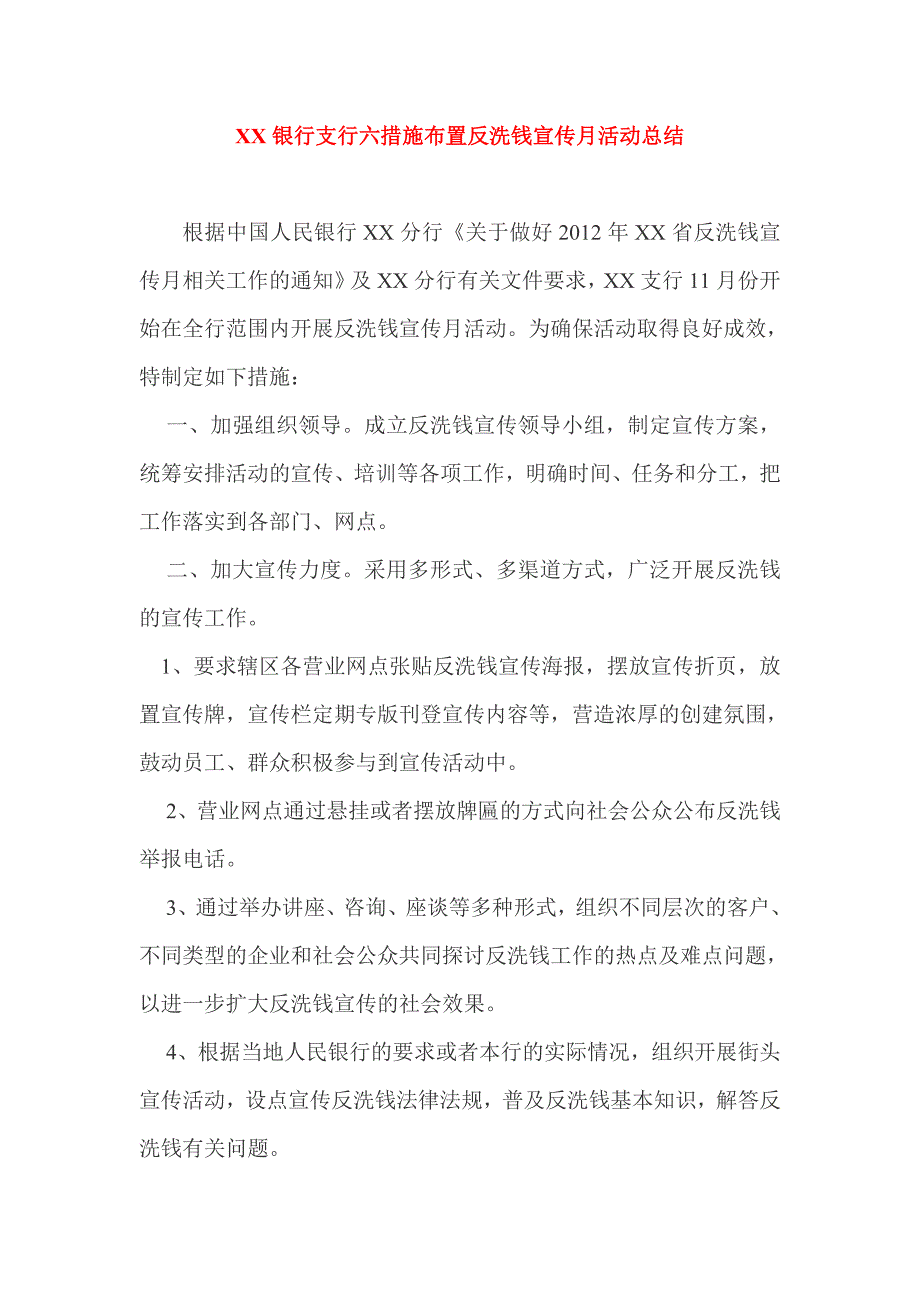 XX 银行支行六措施布置反洗钱宣传月活动总结

根据中国人民银行 XX 分行《关于做好 2012 年 XX 省反洗钱宣传月相关工作的通知》及 XX 分行有关文件要求，XX 支行 11 月份开始在全行范围内开展反洗钱宣传月活动。为确保活动取得良好成效，特制定如下措施：

一、加强组织领导。成立反洗钱宣传领导小组，制定宣传方案，统筹安排活动的宣传、培训等各项工作，明确时间、任务和分工，把工作落实到各部门、网点。

二、加大宣传力度。采用多形式、多渠道方式，广泛开展反洗钱的宣传工作。

1、要求辖区各营业网点张贴反洗钱宣传海报，摆放宣传折页，放置宣传牌，宣传栏定期专版刊登宣传内容等，营造浓厚的创建氛围，鼓动员工、群众积极参与到宣传活动中。

2、营业网点通过悬挂或者摆放牌匾的方式向社会公众公布反洗钱举报电话。

3、通过举办讲座、咨询、座谈等多种形式，组织不同层次的客户、不同类型的企业和社会公众共同探讨反洗钱工作的热点及难点问题，以进一步扩大反洗钱宣传的社会效果。

4、根据当地人民银行的要求或者本行的实际情况，组织开展街头宣传活动，设点宣传反洗钱法律法规，普及反洗钱基本知识，解答反洗钱有关问题。